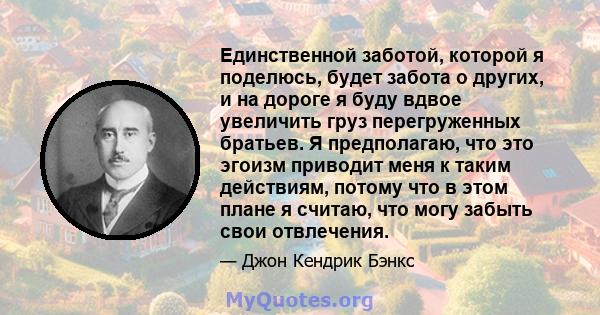 Единственной заботой, которой я поделюсь, будет забота о других, и на дороге я буду вдвое увеличить груз перегруженных братьев. Я предполагаю, что это эгоизм приводит меня к таким действиям, потому что в этом плане я считаю, что могу забыть свои отвлечения.

— Джон Кендрик Бэнкс

MyQuotes.org